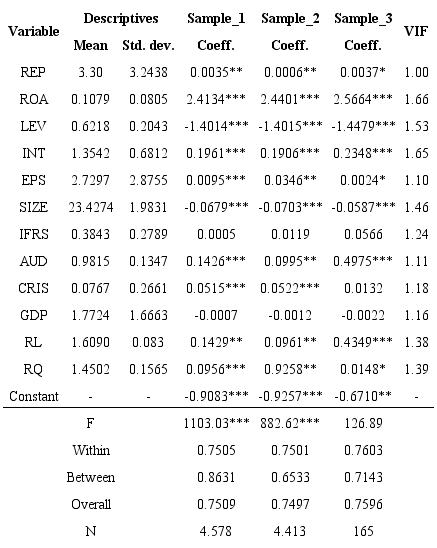 | Variable | Descriptives Mean | Descriptives Std. dev. | Sample_1 Coeff. | Sample_2 Coeff. | Sample_3 Coeff. | VIF |
|---|---|---|---|---|---|---|
| REP | 3.30 | 3.2438 | 0.0035** | 0.0006** | 0.0037* | 1.00 |
| ROA | 0.1079 | 0.0805 | 2.4134*** | 2.4401*** | 2.5664*** | 1.66 |
| LEV | 0.6218 | 0.2043 | -1.4014*** | -1.4015*** | -1.4479*** | 1.53 |
| INT | 1.3542 | 0.6812 | 0.1961*** | 0.1906*** | 0.2348*** | 1.65 |
| EPS | 2.7297 | 2.8755 | 0.0095*** | 0.0346** | 0.0024* | 1.10 |
| SIZE | 23.4274 | 1.9831 | -0.0679*** | -0.0703*** | -0.0587*** | 1.46 |
| IFRS | 0.3843 | 0.2789 | 0.0005 | 0.0119 | 0.0566 | 1.24 |
| AUD | 0.9815 | 0.1347 | 0.1426*** | 0.0995** | 0.4975*** | 1.11 |
| CRIS | 0.0767 | 0.2661 | 0.0515*** | 0.0522*** | 0.0132 | 1.18 |
| GDP | 1.7724 | 1.6663 | -0.0007 | -0.0012 | -0.0022 | 1.16 |
| RL | 1.6090 | 0.083 | 0.1429** | 0.0961** | 0.4349*** | 1.38 |
| RQ | 1.4502 | 0.1565 | 0.0956*** | 0.9258** | 0.0148* | 1.39 |
| Constant | - | - | -0.9083*** | -0.9257*** | -0.6710** | - |
| F | | | 1103.03*** | 882.62*** | 126.89 | |
| Within | | | 0.7505 | 0.7501 | 0.7603 | |
| Between | | | 0.8631 | 0.6533 | 0.7143 | |
| Overall | | | 0.7509 | 0.7497 | 0.7596 | |
| N | | | 4.578 | 4.413 | 165 | |